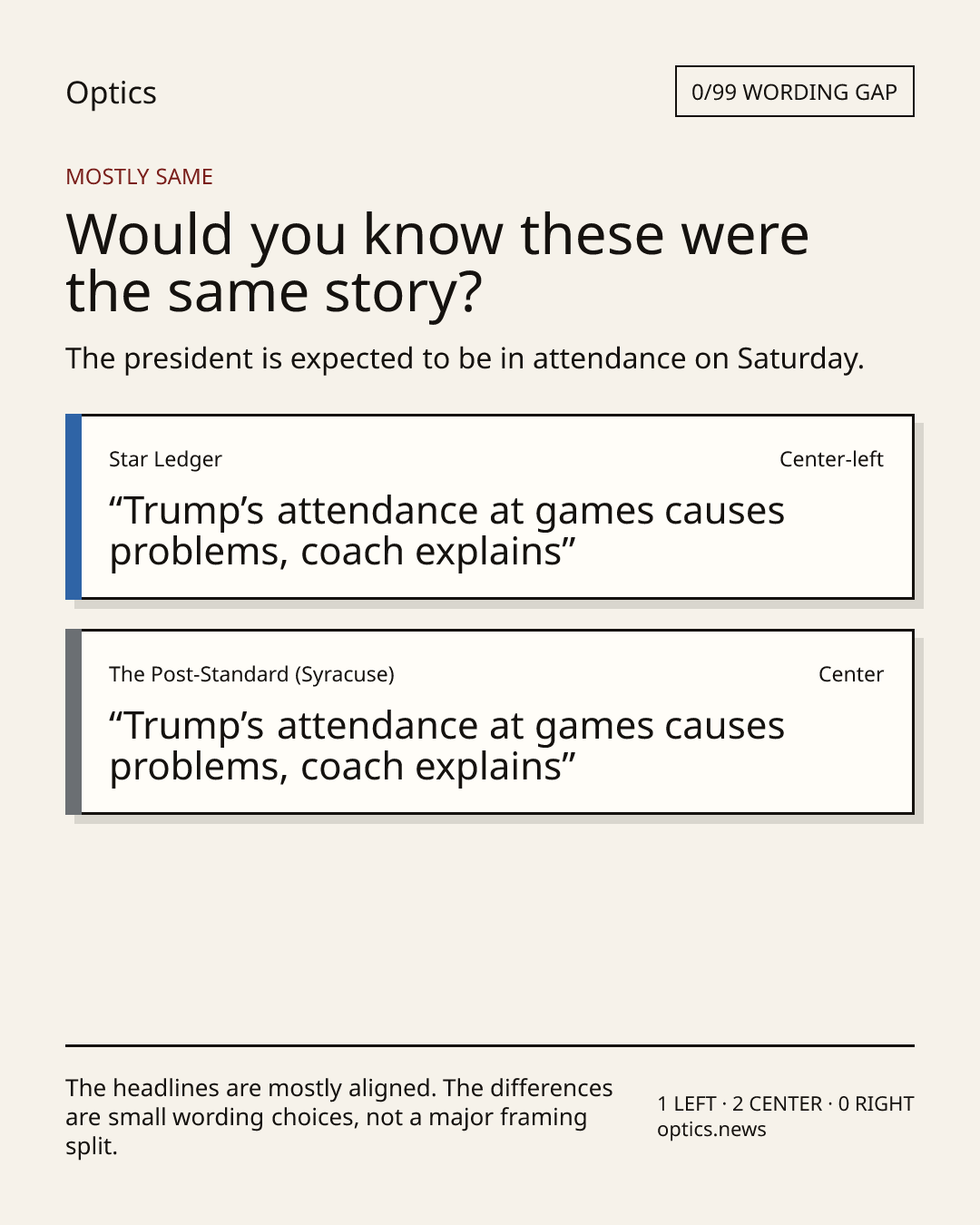 Optics

0/99 WORDING GAP

MOSTLY SAME

Would you know these were the same story?

The president is expected to be in attendance on Saturday.

Star Ledger

Center-left

"Trump's attendance at games causes problems, coach explains"

The Post-Standard (Syracuse)

Center

"Trump's attendance at games causes problems, coach explains"

The headlines are mostly aligned. The differences are small wording choices, not a major framing split.

1 LEFT · 2 CENTER · 0 RIGHT
optics.news